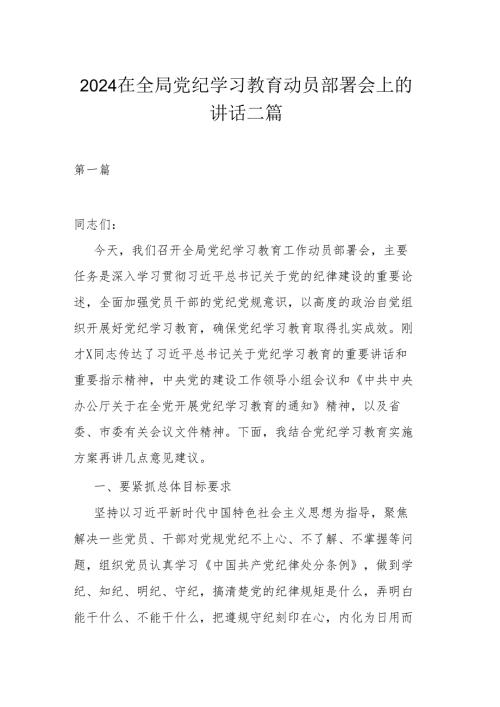 2024在全局党纪学习教育动员部署会上的讲话二篇

第一篇

同志们：

今天，我们召开全局党纪学习教育工作动员部署会，主要任务是深入学习贯彻习近平总书记关于党的纪律建设的重要论述，全面加强党员干部的党纪党规意识，以高度的政治自觉组织开展好党纪学习教育，确保党纪学习教育取得扎实成效。刚才X同志传达了习近平总书记关于党纪学习教育的重要讲话和重要指示精神，中央党的建设工作领导小组会议和《中共中央办公厅关于在全党开展党纪学习教育的通知》精神，以及省委、市委有关会议文件精神。下面，我结合党纪学习教育实施方案再讲几点意见建议。

一、要紧抓总体目标要求

坚持以习近平新时代中国特色社会主义思想为指导，聚焦解决一些党员、干部对党规党纪不上心、不了解、不掌握等问题，组织党员认真学习《中国共产党纪律处分条例》，做到学纪、知纪、明纪、守纪，搞清楚党的纪律规矩是什么，弄明白能干什么、不能干什么，把遵规守纪刻印在心，内化为日用而